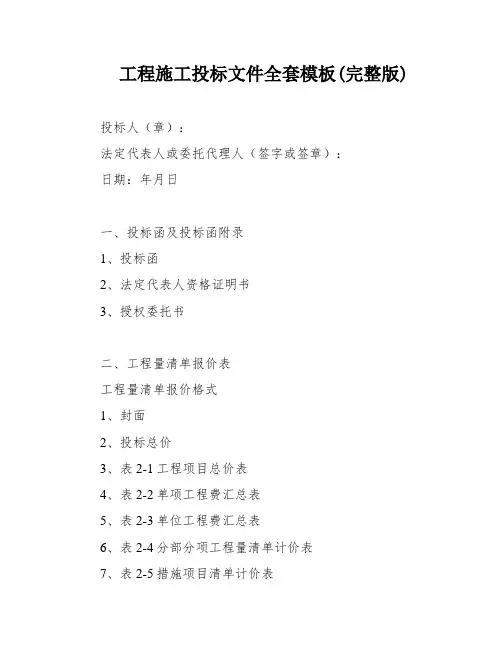 工程施工投标文件全套模板(完整版)

投标人（章）：

法定代表人或委托代理人（签字或签章）：

日期：年月日

一、投标函及投标函附录

1、投标函

2、法定代表人资格证明书

3、授权委托书

二、工程量清单报价表

工程量清单报价格式

1、封面

2、投标总价

3、表 2-1 工程项目总价表

4、表 2-2 单项工程费汇总表

5、表 2-3 单位工程费汇总表

6、表 2-4 分部分项工程量清单计价表

7、表 2-5 措施项目清单计价表